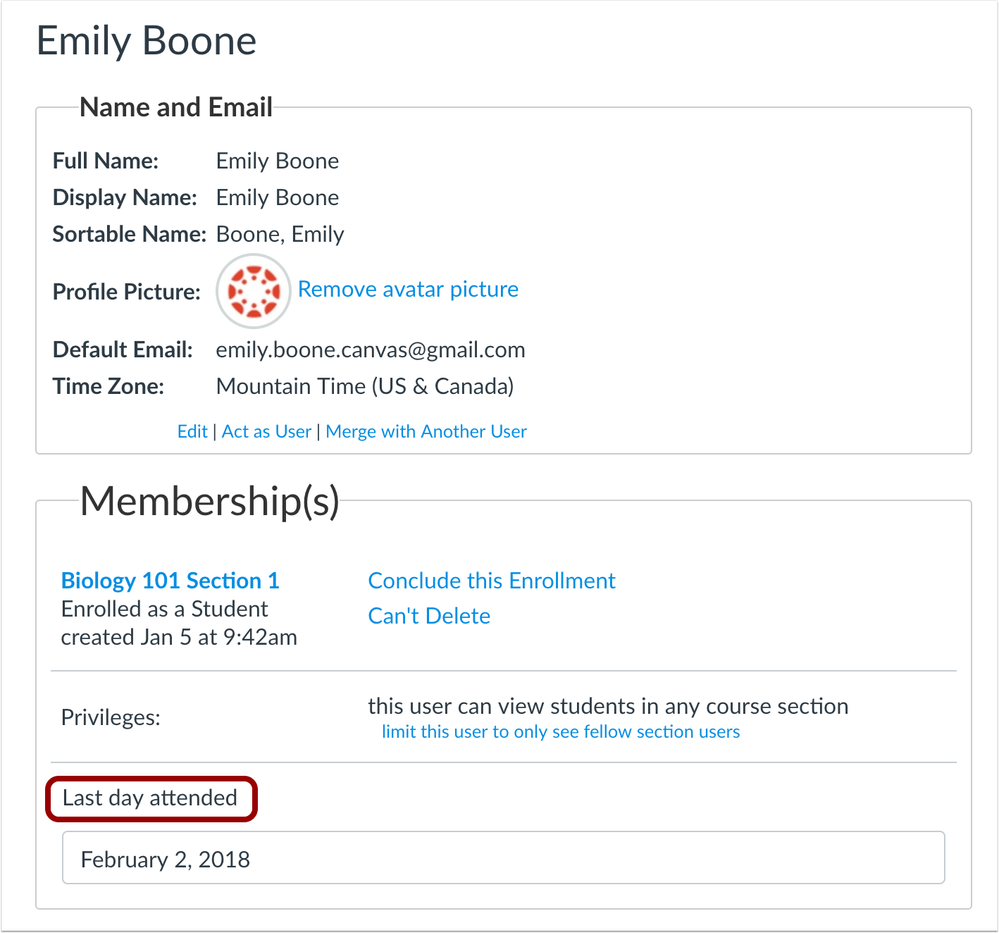 Emily Boone

Name and Email

Full Name: Emily Boone
Display Name: Emily Boone
Sortable Name: Boone, Emily
Profile Picture: Remove avatar picture
Default Email: emily.boone.canvas@gmail.com
Time Zone: Mountain Time (US & Canada)

Edit | Act as User | Merge with Another User

Membership(s)

Biology 101 Section 1
Enrolled as a Student
created Jan 5 at 9:42am

Conclude this Enrollment
Can't Delete

Privileges: this user can view students in any course section
limit this user to only see fellow section users

Last day attended

February 2, 2018